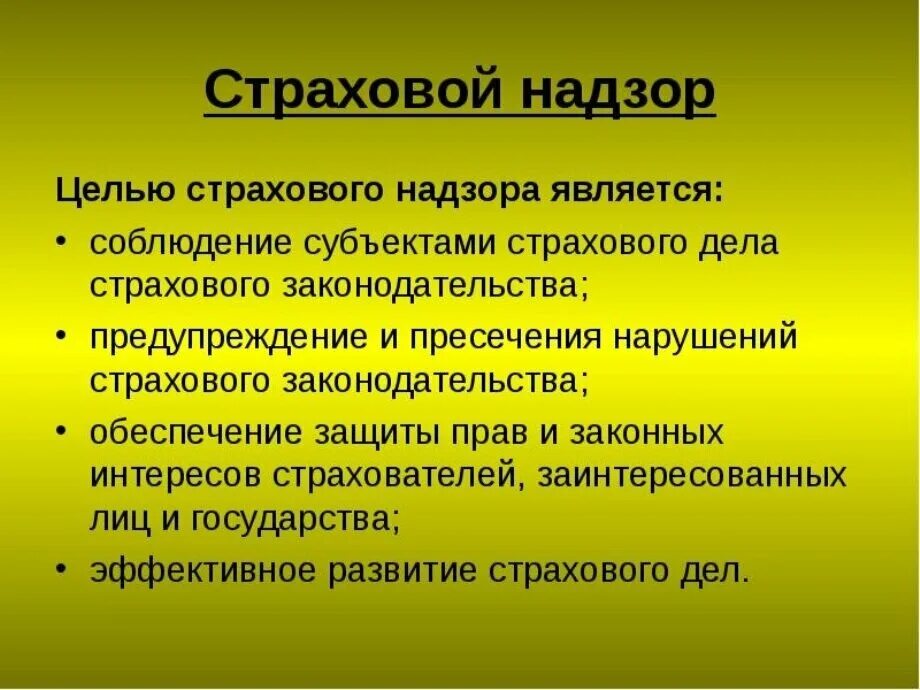 Страховой надзор

Целью страхового надзора является:

• соблюдение субъектами страхового дела страхового законодательства;
• предупреждение и пресечения нарушений страхового законодательства;
• обеспечение защиты прав и законных интересов страхователей, заинтересованных лиц и государства;
• эффективное развитие страхового дел.